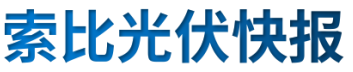 索比光伏快报